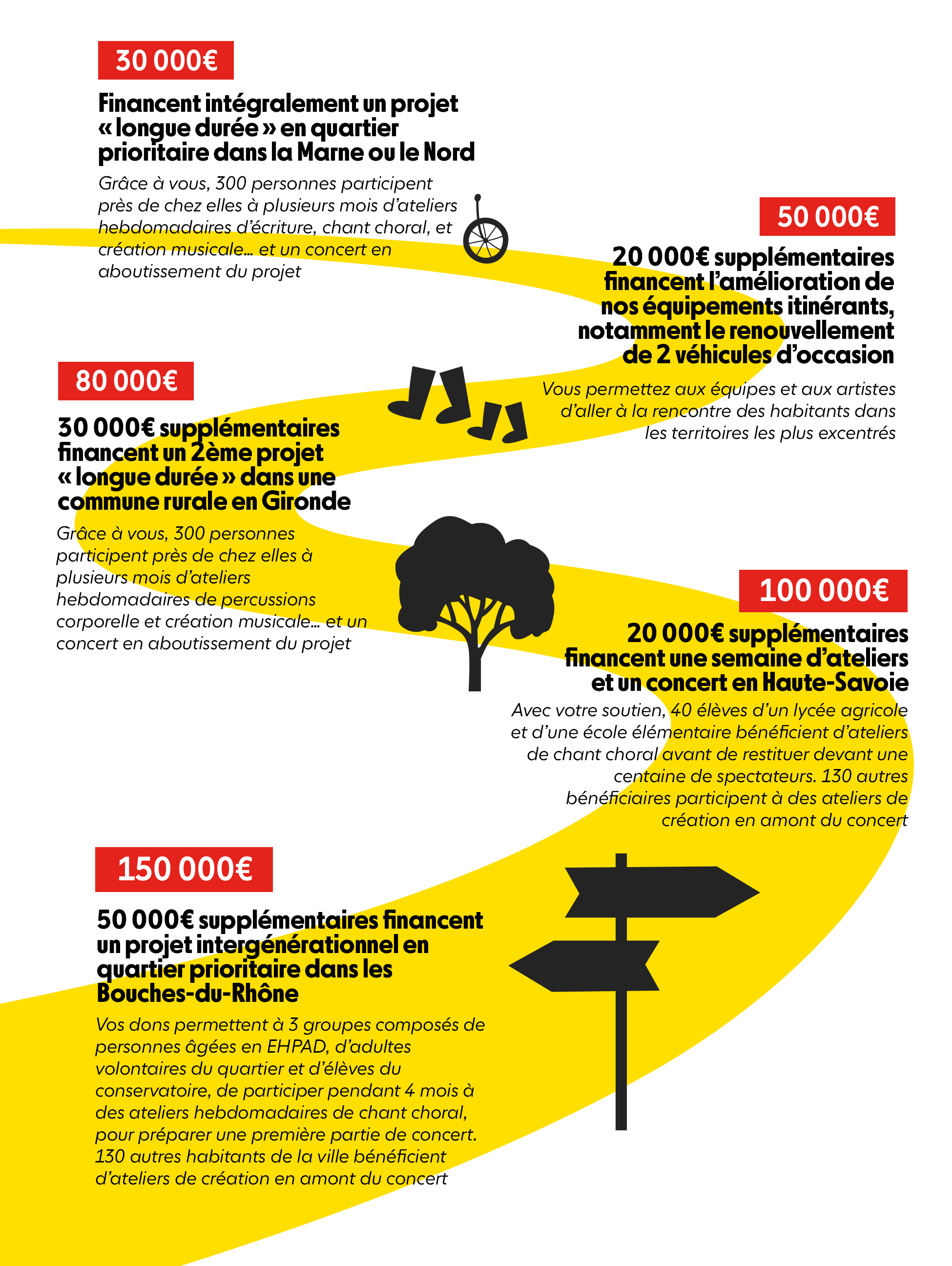 30 000€

Financent intégralement un projet « longue durée » en quartier prioritaire dans la Marne ou le Nord

Grâce à vous, 300 personnes participent près de chez elles à plusieurs mois d'ateliers hebdomadaires d'écriture, chant choral, et création musicale… et un concert en aboutissement du projet

50 000€

20 000€ supplémentaires financent l'amélioration de nos équipements itinérants, notamment le renouvellement de 2 véhicules d'occasion

Vous permettez aux équipes et aux artistes d'aller à la rencontre des habitants dans les territoires les plus excentrés

80 000€

30 000€ supplémentaires financent un 2ème projet « longue durée » dans une commune rurale en Gironde

Grâce à vous, 300 personnes participent près de chez elles à plusieurs mois d'ateliers hebdomadaires de percussions corporelle et création musicale… et un concert en aboutissement du projet

100 000€

20 000€ supplémentaires financent une semaine d'ateliers et un concert en Haute-Savoie

Avec votre soutien, 40 élèves d'un lycée agricole et d'une école élémentaire bénéficient d'ateliers de chant choral avant de restituer devant une centaine de spectateurs. 130 autres bénéficiaires participent à des ateliers de création en amont du concert

150 000€

50 000€ supplémentaires financent un projet intergénérationnel en quartier prioritaire dans les Bouches-du-Rhône

Vos dons permettent à 3 groupes composés de personnes âgées en EHPAD, d'adultes volontaires du quartier et d'élèves du conservatoire, de participer pendant 4 mois à des ateliers hebdomadaires de chant choral, pour préparer une première partie de concert. 130 autres habitants de la ville bénéficient d'ateliers de création en amont du concert